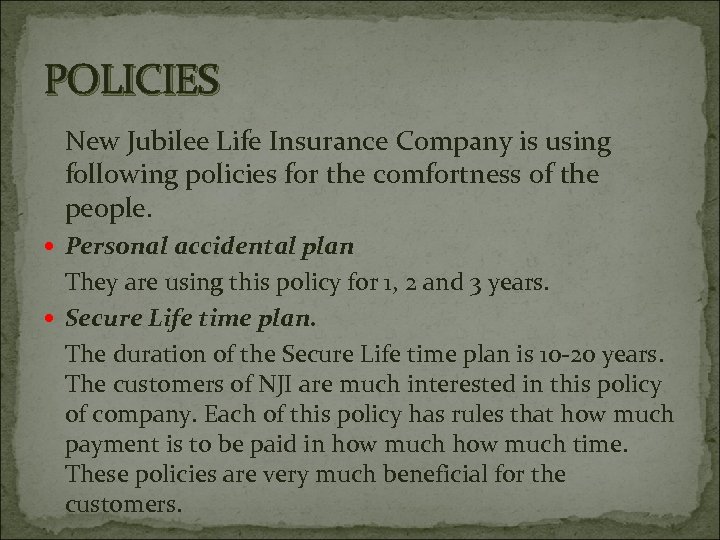 POLICIES

New Jubilee Life Insurance Company is using following policies for the comfortness of the people.

• Personal accidental plan

They are using this policy for 1, 2 and 3 years.

• Secure Life time plan.

The duration of the Secure Life time plan is 10-20 years. The customers of NJI are much interested in this policy of company. Each of this policy has rules that how much payment is to be paid in how much how much time. These policies are very much beneficial for the customers.